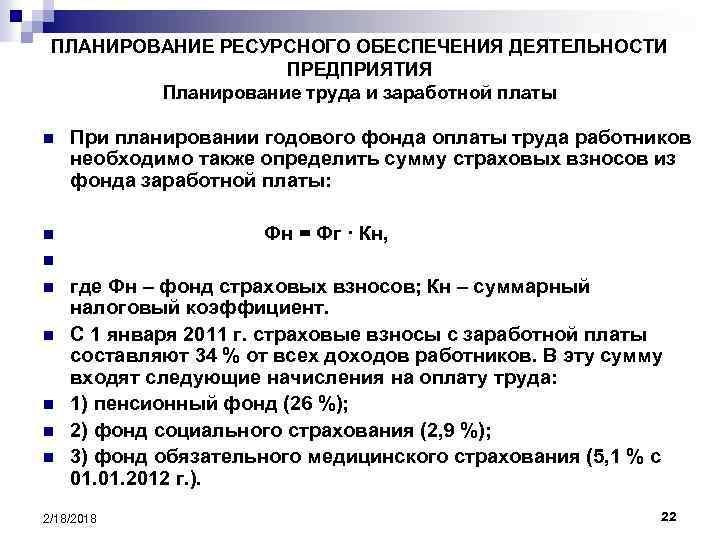 ПЛАНИРОВАНИЕ РЕСУРСНОГО ОБЕСПЕЧЕНИЯ ДЕЯТЕЛЬНОСТИ ПРЕДПРИЯТИЯ
Планирование труда и заработной платы

При планировании годового фонда оплаты труда работников необходимо также определить сумму страховых взносов из фонда заработной платы:

Фн = Фг · Кн,

где Фн – фонд страховых взносов; Кн – суммарный налоговый коэффициент.

С 1 января 2011 г. страховые взносы с заработной платы составляют 34 % от всех доходов работников. В эту сумму входят следующие начисления на оплату труда:

1) пенсионный фонд (26 %);

2) фонд социального страхования (2,9 %);

3) фонд обязательного медицинского страхования (5,1 % с 01.01.2012 г.).

2/18/2018

22